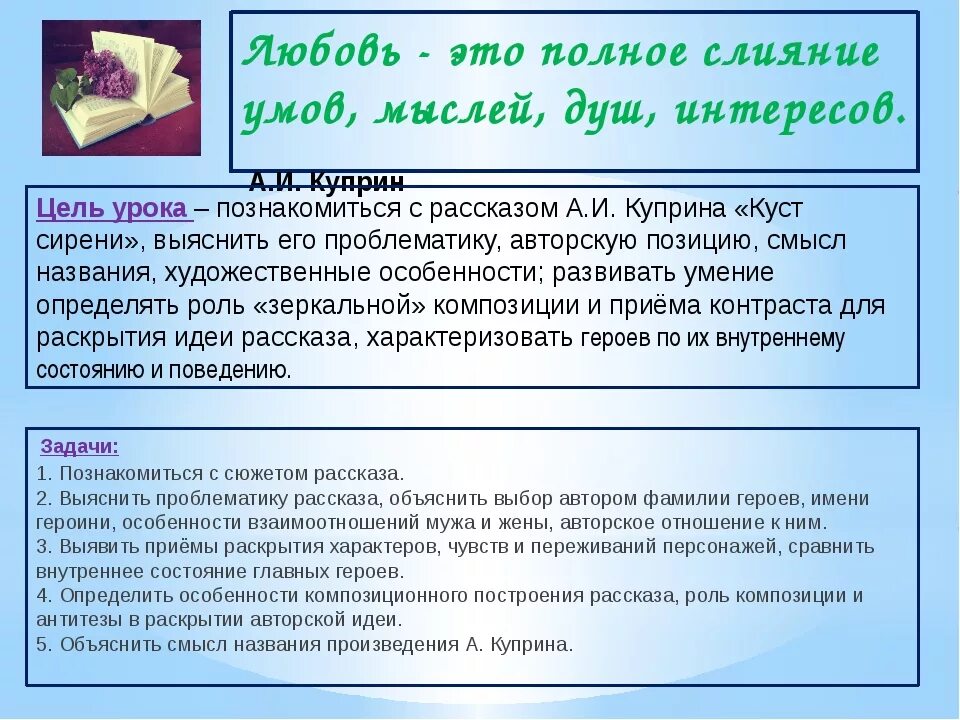 Любовь - это полное слияние умов, мыслей, душ, интересов.

А.И. Куприн

Цель урока – познакомиться с рассказом А.И. Куприна «Куст сирени», выяснить его проблематику, авторскую позицию, смысл названия, художественные особенности; развивать умение определять роль «зеркальной» композиции и приёма контраста для раскрытия идеи рассказа, характеризовать героев по их внутреннему состоянию и поведению.

Задачи:
1. Познакомиться с сюжетом рассказа.
2. Выяснить проблематику рассказа, объяснить выбор автором фамилии героев, имени героини, особенности взаимоотношений мужа и жены, авторское отношение к ним.
3. Выявить приёмы раскрытия характеров, чувств и переживаний персонажей, сравнить внутреннее состояние главных героев.
4. Определить особенности композиционного построения рассказа, роль композиции и антитезы в раскрытии авторской идеи.
5. Объяснить смысл названия произведения А. Куприна.